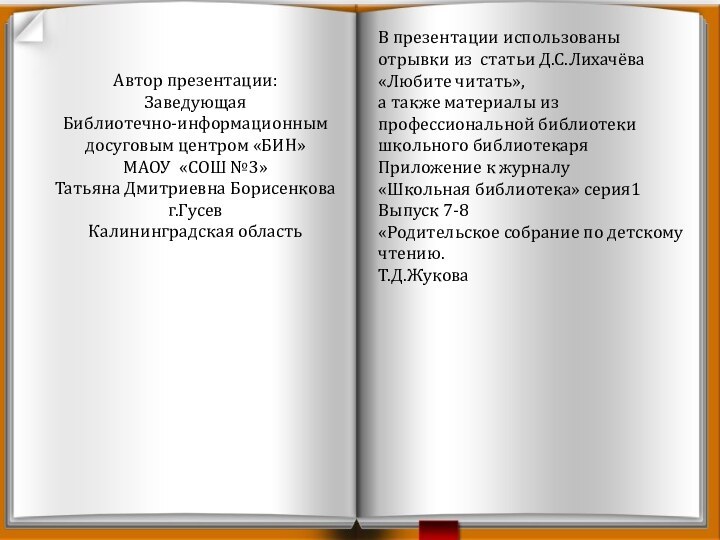 Автор презентации:
Заведующая
Библиотечно-информационным
досуговым центром «БИН»
МАОУ «СОШ №3»
Татьяна Дмитриевна Борисенкова
г.Гусев
Калининградская область

В презентации использованы отрывки из статьи Д.С.Лихачёва «Любите читать»,
а также материалы из профессиональной библиотеки школьного библиотекаря
Приложение к журналу «Школьная библиотека» серия1
Выпуск 7-8
«Родительское собрание по детскому чтению.
Т.Д.Жукова